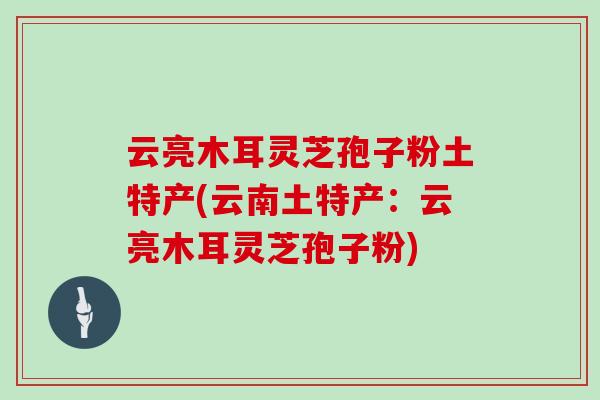 云亮木耳灵芝孢子粉土特产(云南土特产：云亮木耳灵芝孢子粉)